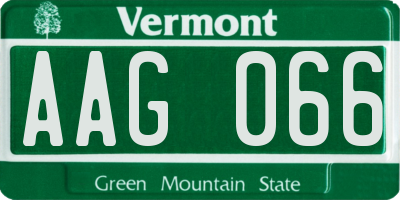 Vermont

AAG 066

Green Mountain State